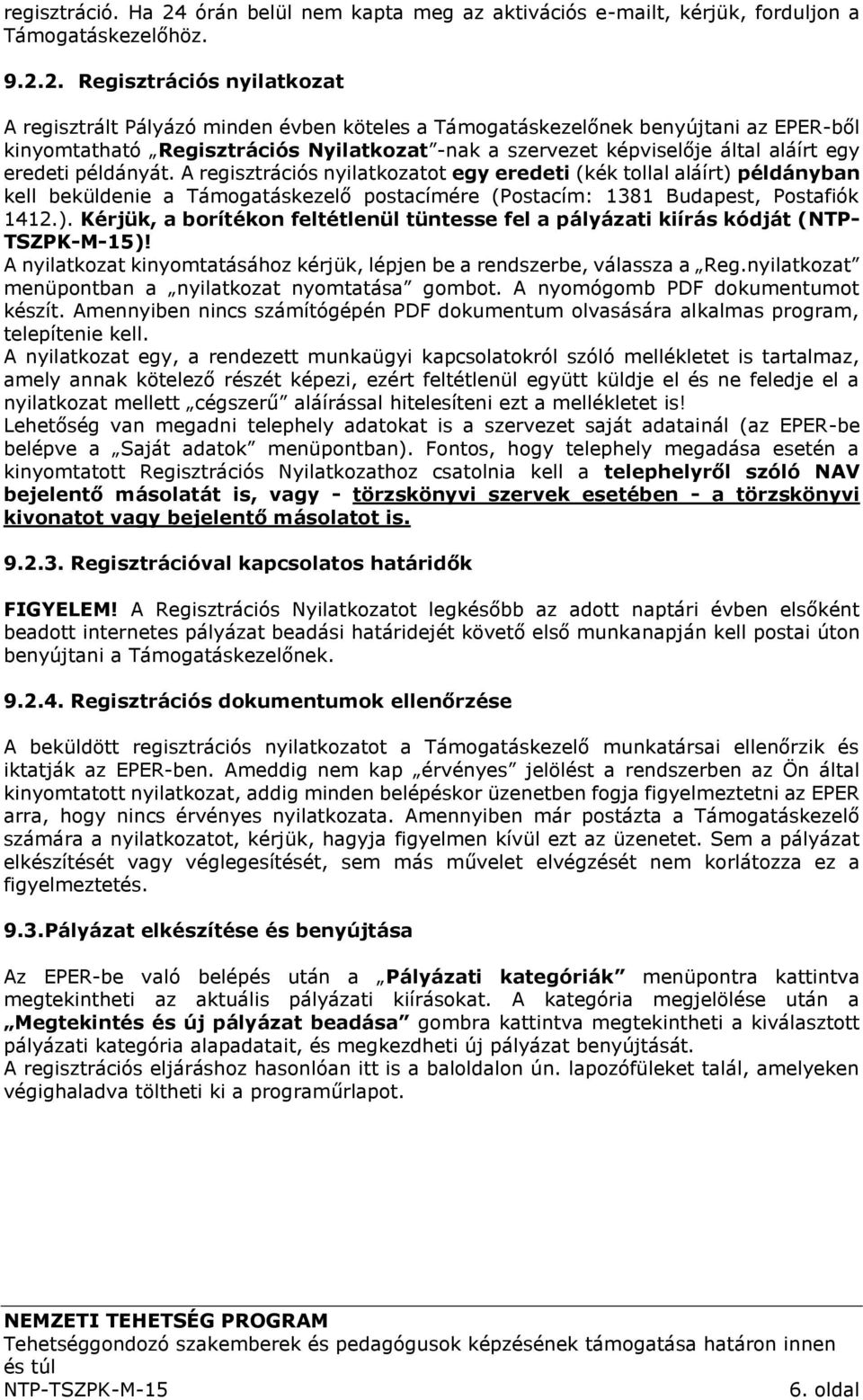 regisztráció. Ha 24 órán belül nem kapta meg az aktivációs e-mailt, kérjük, forduljon a Támogatáskezelőhöz.

9.2.2. Regisztrációs nyilatkozat

A regisztrált Pályázó minden évben köteles a Támogatáskezelőnek benyújtani az EPER-ből kinyomtatható „Regisztrációs Nyilatkozat"-nak a szervezet képviselője által aláírt egy eredeti példányát. A regisztrációs nyilatkozatot egy eredeti (kék tollal aláírt) példányban kell beküldenie a Támogatáskezelő postacímére (Postacím: 1381 Budapest, Postafiók 1412.). Kérjük, a borítékon feltétlenül tüntesse fel a pályázati kiírás kódját (NTP-TSZPK-M-15)!
A nyilatkozat kinyomtatásához kérjük, lépjen be a rendszerbe, válassza a „Reg.nyilatkozat" menüpontban a „nyilatkozat nyomtatása" gombot. A nyomógomb PDF dokumentumot készít. Amennyiben nincs számítógépén PDF dokumentum olvasására alkalmas program, telepítenie kell.
A nyilatkozat egy, a rendezett munkaügyi kapcsolatokról szóló mellékletet is tartalmaz, amely annak kötelező részét képezi, ezért feltétlenül együtt küldje el és ne feledje el a nyilatkozat mellett „cégszerű" aláírással hitelesíteni ezt a mellékletet is!
Lehetőség van megadni telephely adatokat is a szervezet saját adatainál (az EPER-be belépve a „Saját adatok" menüpontban). Fontos, hogy telephely megadása esetén a kinyomtatott Regisztrációs Nyilatkozathoz csatolnia kell a telephelyről szóló NAV bejelentő másolatát is, vagy - törzskönyvi szervek esetében - a törzskönyvi kivonatot vagy bejelentő másolatot is.

9.2.3. Regisztrációval kapcsolatos határidők

FIGYELEM! A Regisztrációs Nyilatkozatot legkésőbb az adott naptári évben elsőként beadott internetes pályázat beadási határidejét követő első munkanapján kell postai úton benyújtani a Támogatáskezelőnek.

9.2.4. Regisztrációs dokumentumok ellenőrzése

A beküldött regisztrációs nyilatkozatot a Támogatáskezelő munkatársai ellenőrzik és iktatják az EPER-ben. Ameddig nem kap „érvényes" jelölést a rendszerben az Ön által kinyomtatott nyilatkozat, addig minden belépéskor üzenetben fogja figyelmeztetni az EPER arra, hogy nincs érvényes nyilatkozata. Amennyiben már postázta a Támogatáskezelő számára a nyilatkozatot, kérjük, hagyja figyelmen kívül ezt az üzenetet. Sem a pályázat elkészítését vagy véglegesítését, sem más művelet elvégzését nem korlátozza ez a figyelmeztetés.

9.3.Pályázat elkészítése és benyújtása

Az EPER-be való belépés után a „Pályázati kategóriák" menüpontra kattintva megtekintheti az aktuális pályázati kiírásokat. A kategória megjelölése után a „Megtekintés és új pályázat beadása" gombra kattintva megtekintheti a kiválasztott pályázati kategória alapadatait, és megkezdheti új pályázat benyújtását.
A regisztrációs eljáráshoz hasonlóan itt is a baloldalon ún. lapozófüleket talál, amelyeken végighaladva töltheti ki a programűrlapot.

NEMZETI TEHETSÉG PROGRAM
Tehetséggondozó szakemberek és pedagógusok képzésének támogatása határon innen és túl
NTP-TSZPK-M-15 6. oldal